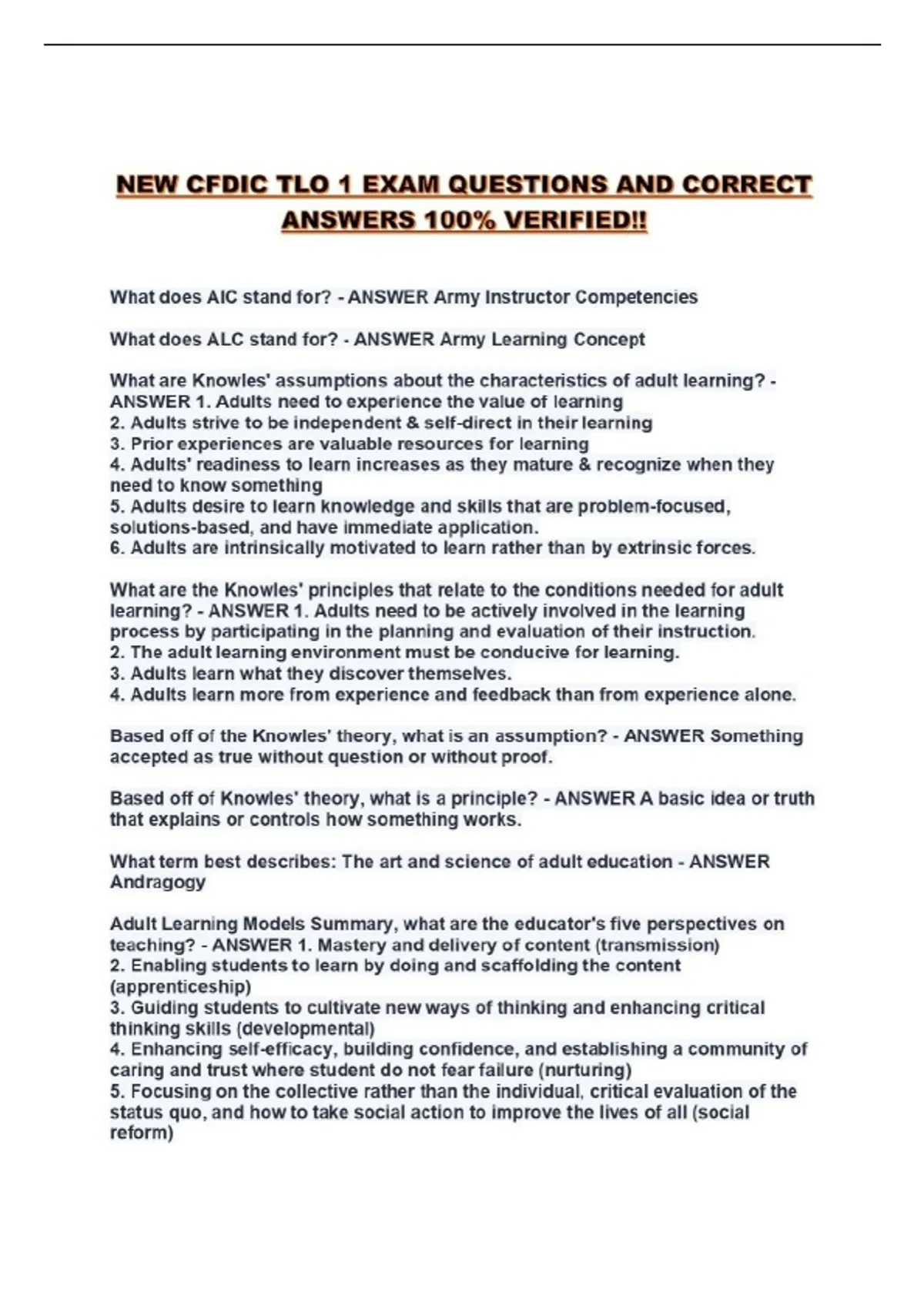 NEW CFDIC TLO 1 EXAM QUESTIONS AND CORRECT ANSWERS 100% VERIFIED!!

What does AIC stand for? - ANSWER Army Instructor Competencies

What does ALC stand for? - ANSWER Army Learning Concept

What are Knowles' assumptions about the characteristics of adult learning? - ANSWER 1. Adults need to experience the value of learning
2. Adults strive to be independent & self-direct in their learning
3. Prior experiences are valuable resources for learning
4. Adults' readiness to learn increases as they mature & recognize when they need to know something
5. Adults desire to learn knowledge and skills that are problem-focused, solutions-based, and have immediate application.
6. Adults are intrinsically motivated to learn rather than by extrinsic forces.

What are the Knowles' principles that relate to the conditions needed for adult learning? - ANSWER 1. Adults need to be actively involved in the learning process by participating in the planning and evaluation of their instruction.
2. The adult learning environment must be conducive for learning.
3. Adults learn what they discover themselves.
4. Adults learn more from experience and feedback than from experience alone.

Based off of the Knowles' theory, what is an assumption? - ANSWER Something accepted as true without question or without proof.

Based off of Knowles' theory, what is a principle? - ANSWER A basic idea or truth that explains or controls how something works.

What term best describes: The art and science of adult education - ANSWER Andragogy

Adult Learning Models Summary, what are the educator's five perspectives on teaching? - ANSWER 1. Mastery and delivery of content (transmission)
2. Enabling students to learn by doing and scaffolding the content (apprenticeship)
3. Guiding students to cultivate new ways of thinking and enhancing critical thinking skills (developmental)
4. Enhancing self-efficacy, building confidence, and establishing a community of caring and trust where student do not fear failure (nurturing)
5. Focusing on the collective rather than the individual, critical evaluation of the status quo, and how to take social action to improve the lives of all (social reform)